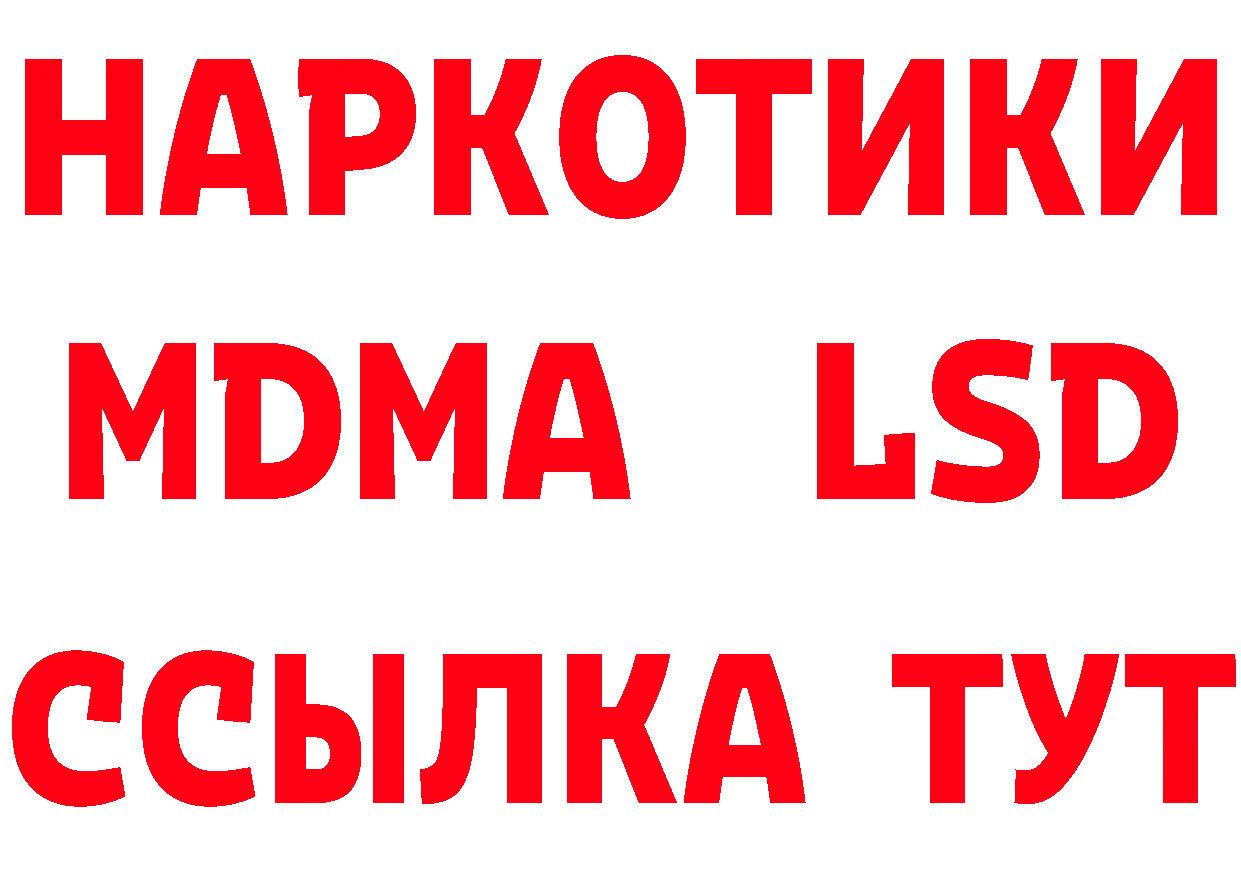 НАРКОТИКИ
MDMA LSD
ССЫЛКА ТУТ